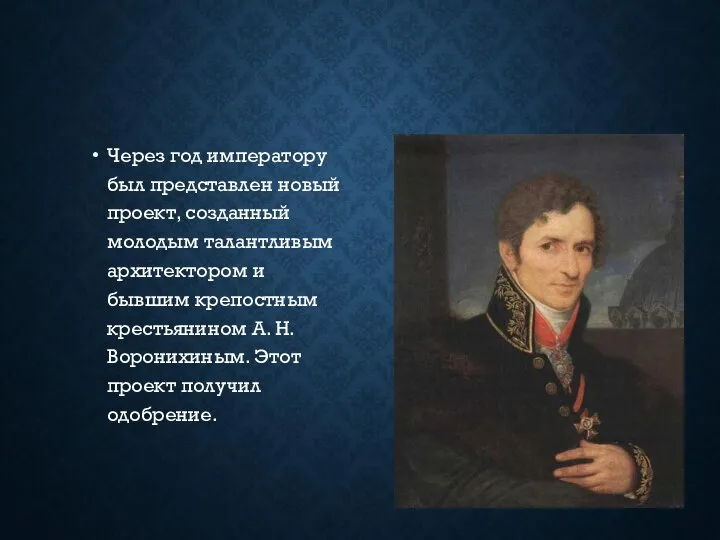 • Через год императору был представлен новый проект, созданный молодым талантливым архитектором и бывшим крепостным крестьянином А. Н. Воронихиным. Этот проект получил одобрение.